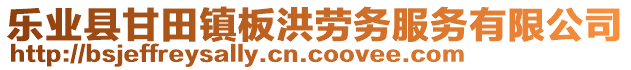 乐业县甘田镇板洪劳务服务有限公司
http://bsjeffreysally.cn.coovee.com